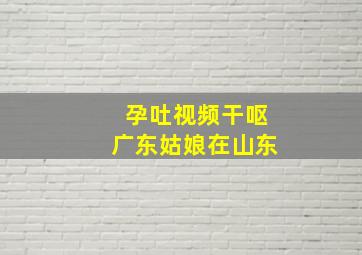 孕吐视频干呕
广东姑娘在山东